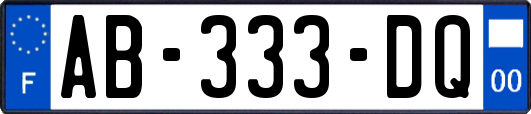 F
AB-333-DQ
00